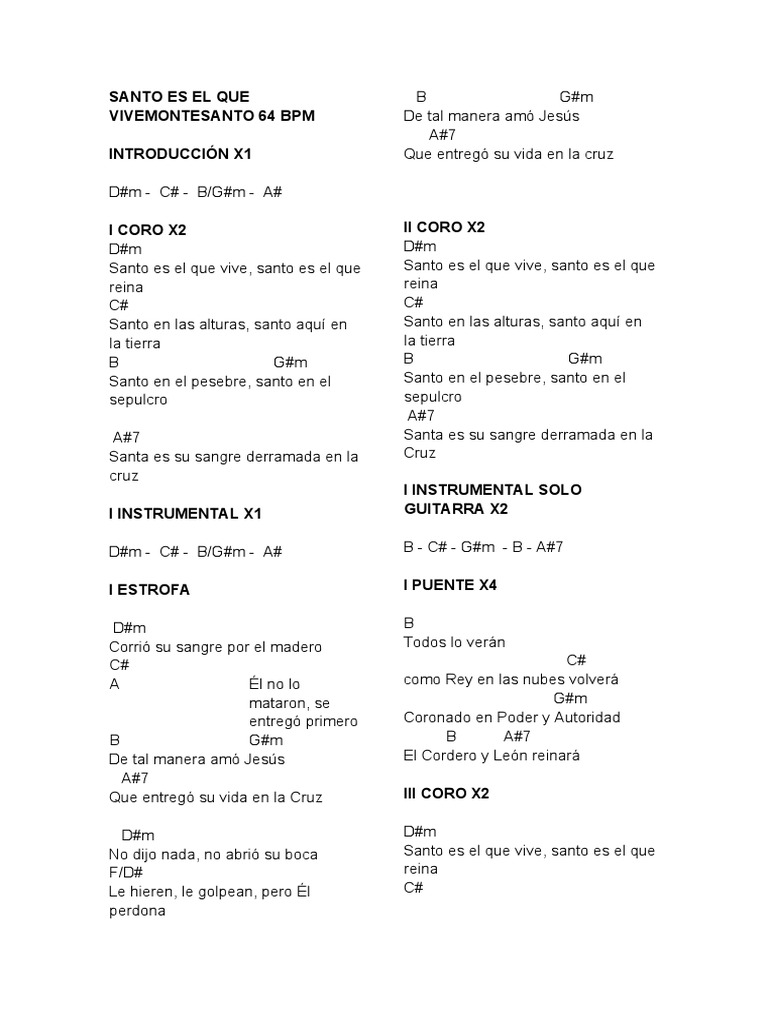 SANTO ES EL QUE VIVEMONTESANTO 64 BPM

INTRODUCCIÓN X1

D#m - C# - B/G#m - A#

I CORO X2
D#m
Santo es el que vive, santo es el que reina
C#
Santo en las alturas, santo aquí en la tierra
B G#m
Santo en el pesebre, santo en el sepulcro

A#7
Santa es su sangre derramada en la cruz

I INSTRUMENTAL X1

D#m - C# - B/G#m - A#

I ESTROFA

D#m
Corrió su sangre por el madero
C#
A Él no lo mataron, se entregó primero
B G#m
De tal manera amó Jesús
A#7
Que entregó su vida en la Cruz

D#m
No dijo nada, no abrió su boca
F/D#
Le hieren, le golpean, pero Él perdona

B G#m
De tal manera amó Jesús
A#7
Que entregó su vida en la cruz

II CORO X2
D#m
Santo es el que vive, santo es el que reina
C#
Santo en las alturas, santo aquí en la tierra
B G#m
Santo en el pesebre, santo en el sepulcro
A#7
Santa es su sangre derramada en la Cruz

I INSTRUMENTAL SOLO GUITARRA X2

B - C# - G#m - B - A#7

I PUENTE X4

B
Todos lo verán
C#
como Rey en las nubes volverá
G#m
Coronado en Poder y Autoridad
B A#7
El Cordero y León reinará

III CORO X2

D#m
Santo es el que vive, santo es el que reina
C#